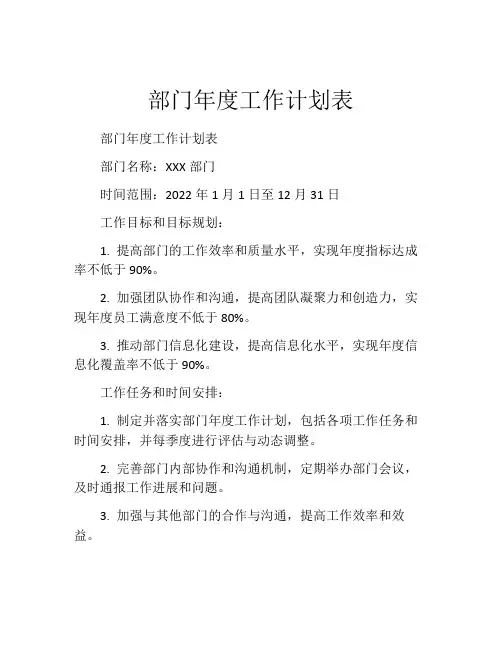 部门年度工作计划表

部门年度工作计划表

部门名称：XXX 部门

时间范围：2022 年 1 月 1 日至 12 月 31 日

工作目标和目标规划：

1. 提高部门的工作效率和质量水平，实现年度指标达成率不低于 90%。

2. 加强团队协作和沟通，提高团队凝聚力和创造力，实现年度员工满意度不低于 80%。

3. 推动部门信息化建设，提高信息化水平，实现年度信息化覆盖率不低于 90%。

工作任务和时间安排：

1. 制定并落实部门年度工作计划，包括各项工作任务和时间安排，并每季度进行评估与动态调整。

2. 完善部门内部协作和沟通机制，定期举办部门会议，及时通报工作进展和问题。

3. 加强与其他部门的合作与沟通，提高工作效率和效益。